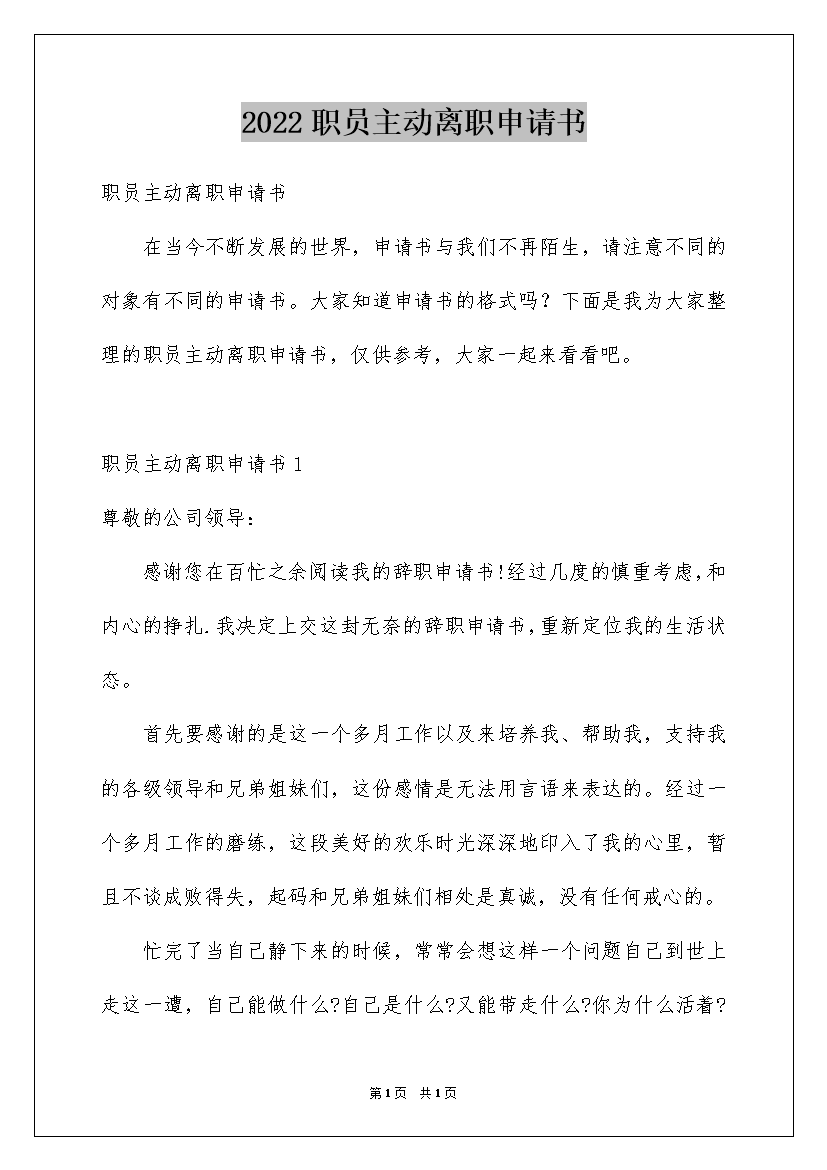 2022职员主动离职申请书

职员主动离职申请书

在当今不断发展的世界，申请书与我们不再陌生，请注意不同的对象有不同的申请书。大家知道申请书的格式吗？下面是我为大家整理的职员主动离职申请书，仅供参考，大家一起来看看吧。

职员主动离职申请书1

尊敬的公司领导：

感谢您在百忙之余阅读我的辞职申请书!经过几度的慎重考虑,和内心的挣扎.我决定上交这封无奈的辞职申请书,重新定位我的生活状态。

首先要感谢的是这一个多月工作以及来培养我、帮助我，支持我的各级领导和兄弟姐妹们，这份感情是无法用言语来表达的。经过一个多月工作的磨练，这段美好的欢乐时光深深地印入了我的心里，暂且不谈成败得失，起码和兄弟姐妹们相处是真诚，没有任何戒心的。

忙完了当自己静下来的时候，常常会想这样一个问题自己到世上走这一遭，自己能做什么?自己是什么?又能带走什么?你为什么活着?

第1页 共1页